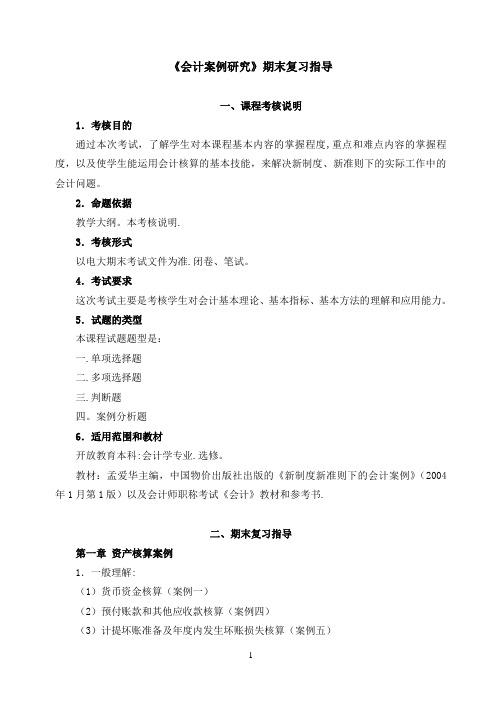 《会计案例研究》期末复习指导

一、课程考核说明

1．考核目的

通过本次考试，了解学生对本课程基本内容的掌握程度，重点和难点内容的掌握程度，以及使学生能运用会计核算的基本技能，来解决新制度、新准则下的实际工作中的会计问题。

2．命题依据

教学大纲。本考核说明.

3．考核形式

以电大期末考试文件为准.闭卷、笔试。

4．考试要求

这次考试主要是考核学生对会计基本理论、基本指标、基本方法的理解和应用能力。

5．试题的类型

本课程试题题型是：

一.单项选择题

二.多项选择题

三.判断题

四。案例分析题

6．适用范围和教材

开放教育本科：会计学专业.选修。

教材：孟爱华主编，中国物价出版社出版的《新制度新准则下的会计案例》（2004年1月第1版）以及会计师职称考试《会计》教材和参考书.

二、期末复习指导

第一章 资产核算案例

1．一般理解：

（1）货币资金核算（案例一）

（2）预付账款和其他应收款核算（案例四）

（3）计提坏账准备及年度内发生坏账损失核算（案例五）

1